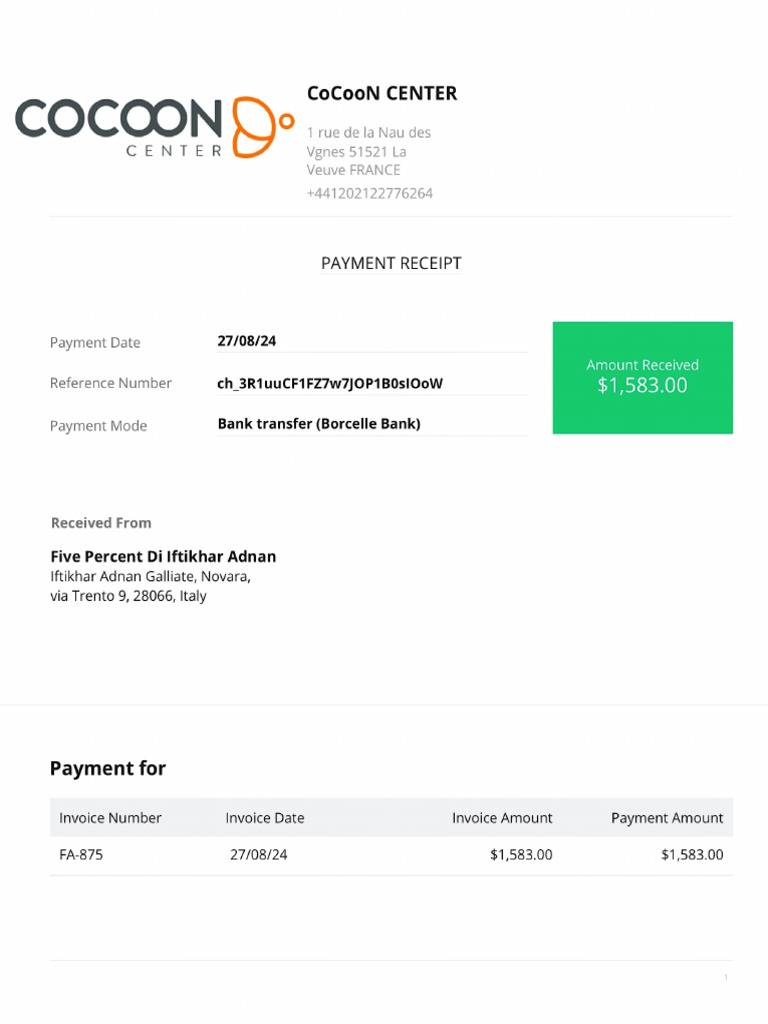 COCOON CENTER

CoCooN CENTER
1 rue de la Nau des Vgnes 51521 La Veuve FRANCE
+441202122776264

PAYMENT RECEIPT

Payment Date 27/08/24
Reference Number ch_3R1uuCF1FZ7w7JOP1B0sIOoW
Payment Mode Bank transfer (Borcelle Bank)

Amount Received
$1,583.00

Received From
Five Percent Di Iftikhar Adnan
Iftikhar Adnan Galliate, Novara,
via Trento 9, 28066, Italy

Payment for

| Invoice Number | Invoice Date | Invoice Amount | Payment Amount |
|---|---|---|---|
| FA-875 | 27/08/24 | $1,583.00 | $1,583.00 |

1